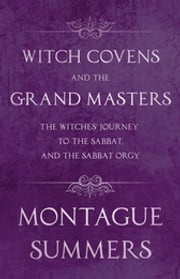 WITCH COVENS
AND THE
GRAND MASTERS

THE WITCHES' JOURNEY
TO THE SABBAT,
AND THE SABBAT ORGY

MONTAGUE
SUMMERS